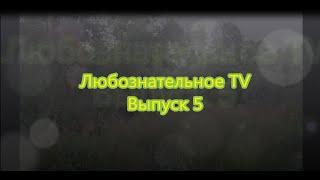 Любознательное TV
Выпуск 5